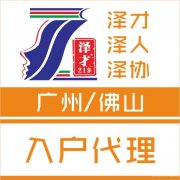 泽才
219

泽才
泽人
泽协

广州/佛山

入户代理